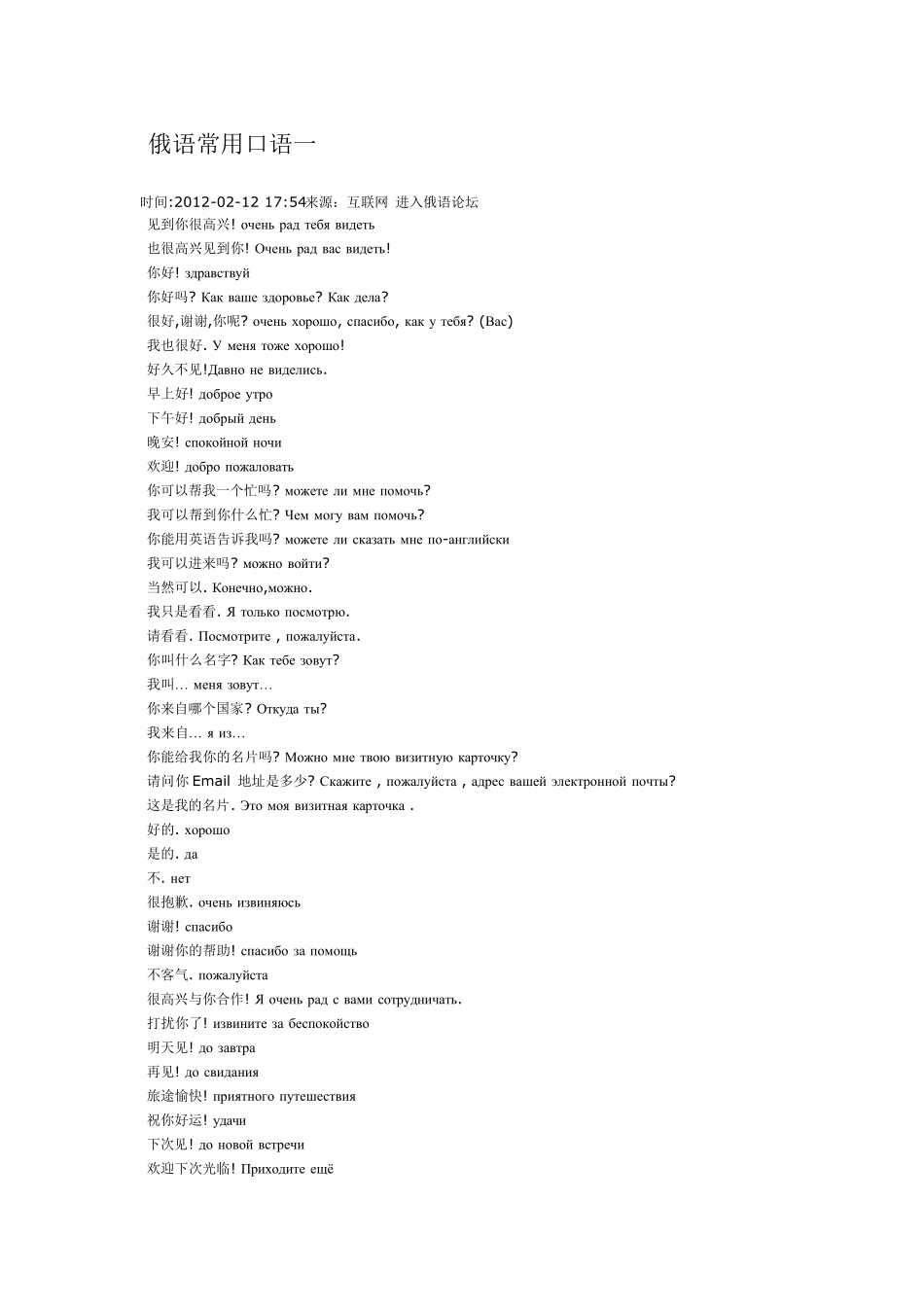 俄语常用口语一

时间:2012-02-12 17:54来源：互联网 进入俄语论坛

见到你很高兴! очень рад тебя видеть

也很高兴见到你! Очень рад вас видеть!

你好! здравствуй

你好吗? Как ваше здоровье? Как дела?

很好,谢谢,你呢? очень хорошо, спасибо, как у тебя? (Вас)

我也很好. У меня тоже хорошо!

好久不见!Давно не виделись.

早上好! доброе утро

下午好! добрый день

晚安! спокойной ночи

欢迎! добро пожаловать

你可以帮我一个忙吗? можете ли мне помочь?

我可以帮到你什么忙? Чем могу вам помочь?

你能用英语告诉我吗? можете ли сказать мне по-английски

我可以进来吗? можно войти?

当然可以. Конечно,можно.

我只是看看. Я только посмотрю.

请看看. Посмотрите , пожалуйста.

你叫什么名字? Как тебе зовут?

我叫… меня зовут…

你来自哪个国家? Откуда ты?

我来自… я из…

你能给我你的名片吗? Можно мне твою визитную карточку?

请问你 Email 地址是多少? Скажите , пожалуйста , адрес вашей электронной почты?

这是我的名片. Это моя визитная карточка .

好的. хорошо

是的. да

不. нет

很抱歉. очень извиняюсь

谢谢! спасибо

谢谢你的帮助! спасибо за помощь

不客气. пожалуйста

很高兴与你合作! Я очень рад с вами сотрудничать.

打扰你了! извините за беспокойство

明天见! до завтра

再见! до свидания

旅途愉快! приятного путешествия

祝你好运! удачи

下次见! до новой встречи

欢迎下次光临! Приходите ещё